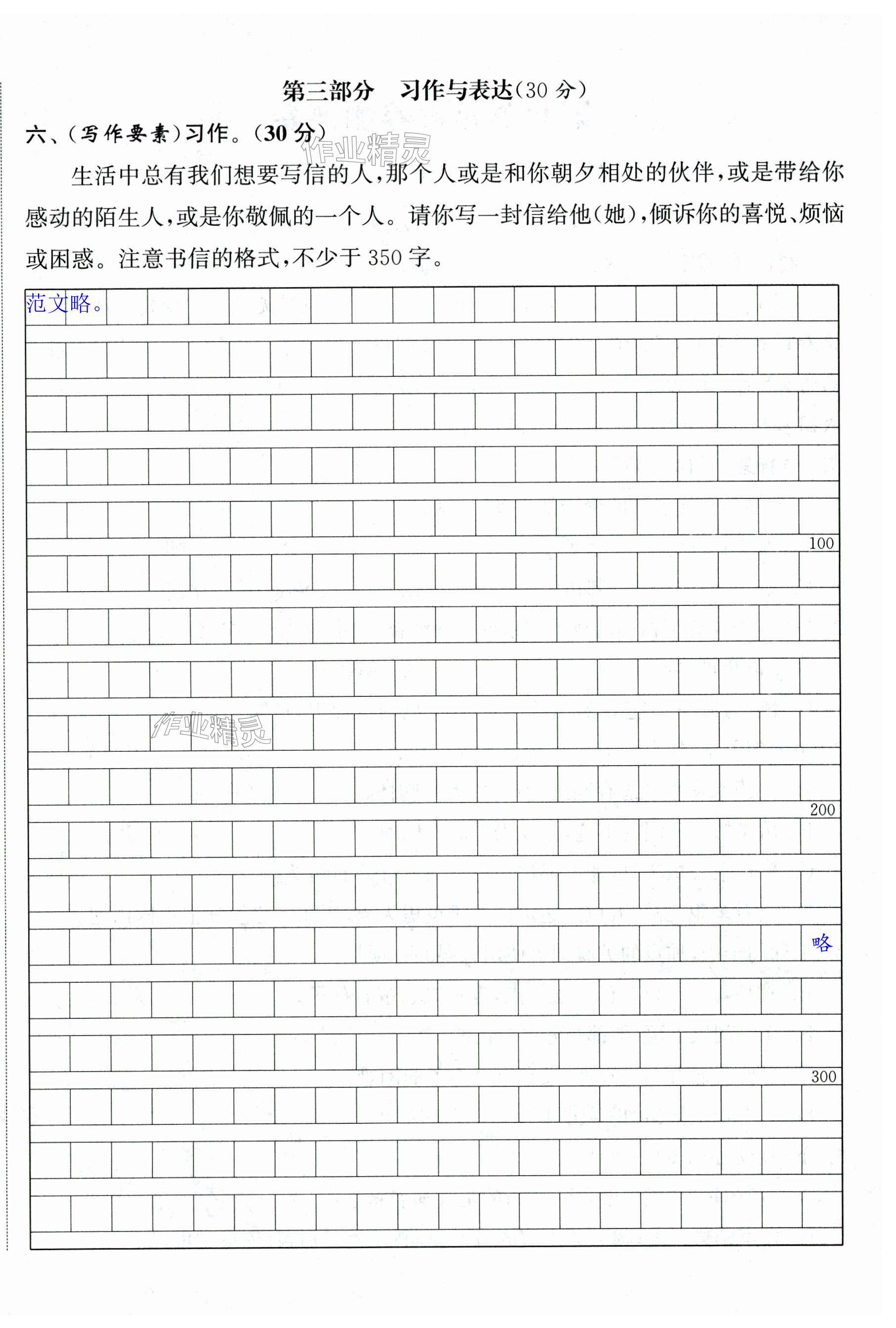 第三部分　习作与表达(30 分)

六、(写作要素)习作。(30 分)

作业精灵

生活中总有我们想要写信的人,那个人或是和你朝夕相处的伙伴,或是带给你感动的陌生人,或是你敬佩的一个人。请你写一封信给他(她),倾诉你的喜悦、烦恼或困惑。注意书信的格式,不少于 350 字。

范文略。

100

作业精灵

200

略

300